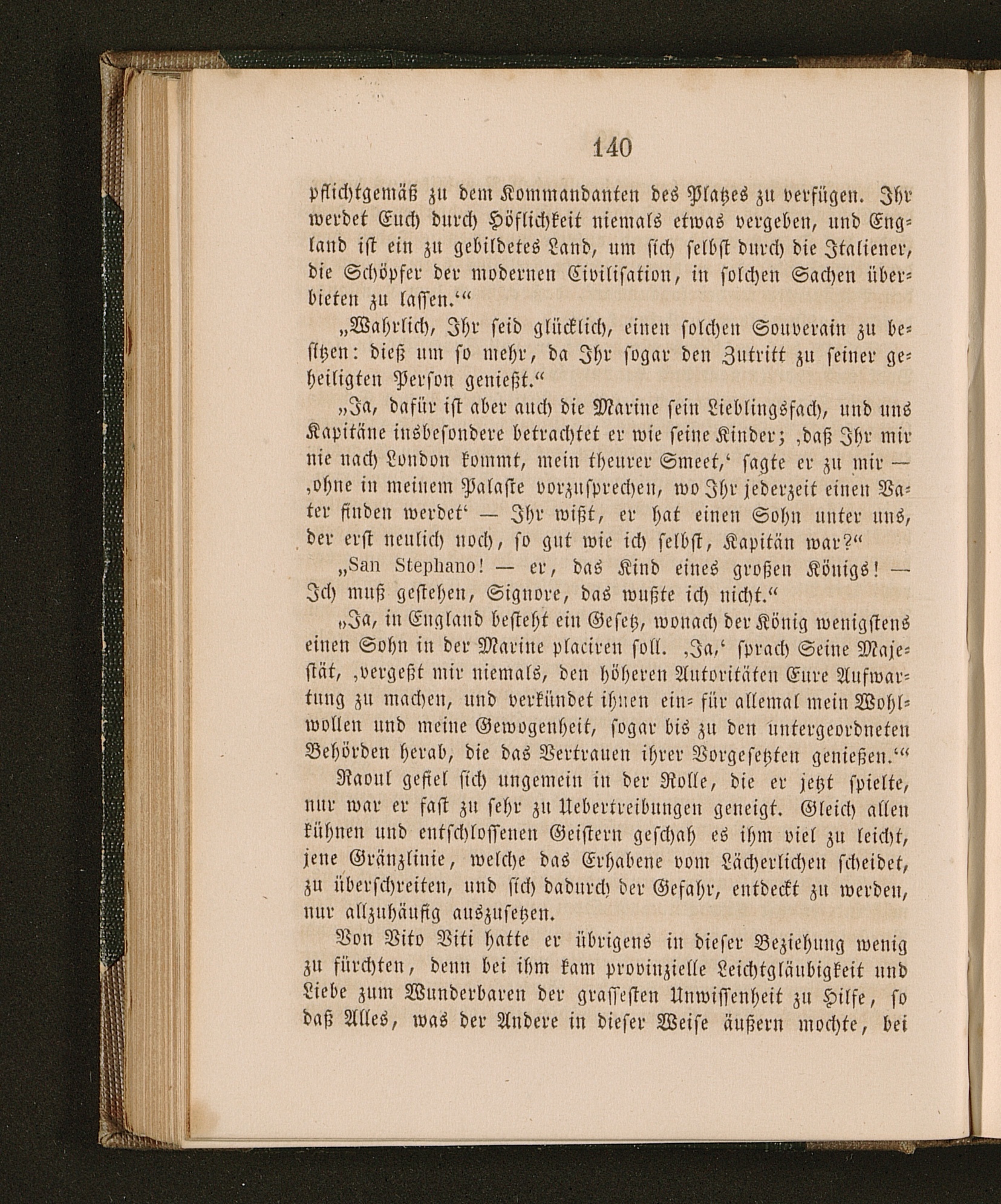 140

pflichtgemäß zu dem Kommandanten des Platzes zu verfügen. Ihr werdet Euch durch Höflichkeit niemals etwas vergeben, und England ist ein zu gebildetes Land, um sich selbst durch die Italiener, die Schöpfer der modernen Civilisation, in solchen Sachen überbieten zu lassen.'"

„Wahrlich, Ihr seid glücklich, einen solchen Souverain zu besitzen: dieß um so mehr, da Ihr sogar den Zutritt zu seiner geheiligten Person genießt."

„Ja, dafür ist aber auch die Marine sein Lieblingsfach, und uns Kapitäne insbesondere betrachtet er wie seine Kinder; ‚daß Ihr mir nie nach London kommt, mein theurer Smeet,' sagte er zu mir — ‚ohne in meinem Palaste vorzusprechen, wo Ihr jederzeit einen Vater finden werdet' — Ihr wißt, er hat einen Sohn unter uns, der erst neulich noch, so gut wie ich selbst, Kapitän war?"

„San Stephano! — er, das Kind eines großen Königs! — Ich muß gestehen, Signore, das wußte ich nicht."

„Ja, in England besteht ein Gesetz, wonach der König wenigstens einen Sohn in der Marine placiren soll. ‚Ja,' sprach Seine Majestät, ‚vergeßt mir niemals, den höheren Autoritäten Eure Aufwartung zu machen, und verkündet ihnen ein- für allemal mein Wohlwollen und meine Gewogenheit, sogar bis zu den untergeordneten Behörden herab, die das Vertrauen ihrer Vorgesetzten genießen.'"

Raoul gefiel sich ungemein in der Rolle, die er jetzt spielte, nur war er fast zu sehr zu Uebertreibungen geneigt. Gleich allen kühnen und entschlossenen Geistern geschah es ihm viel zu leicht, jene Gränzlinie, welche das Erhabene vom Lächerlichen scheidet, zu überschreiten, und sich dadurch der Gefahr, entdeckt zu werden, nur allzuhäufig auszusetzen.

Von Vito Viti hatte er übrigens in dieser Beziehung wenig zu fürchten, denn bei ihm kam provinzielle Leichtgläubigkeit und Liebe zum Wunderbaren der grassesten Unwissenheit zu Hilfe, so daß Alles, was der Andere in dieser Weise äußern mochte, bei